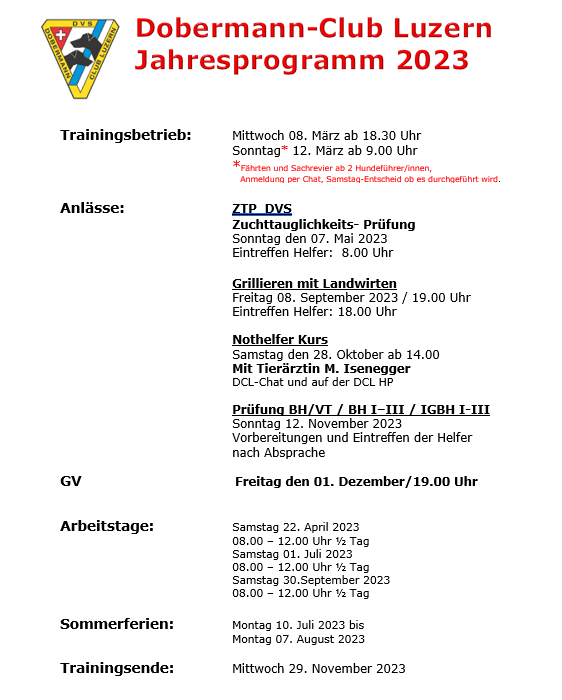 DVS
DOBERMANN CLUB LUZERN

Dobermann-Club Luzern
Jahresprogramm 2023

Trainingsbetrieb:

Mittwoch 08. März ab 18.30 Uhr
Sonntag* 12. März ab 9.00 Uhr
*Fährten und Sachrevier ab 2 Hundeführer/innen, Anmeldung per Chat, Samstag-Entscheid ob es durchgeführt wird.

Anlässe:

ZTP DVS
Zuchttauglichkeits- Prüfung
Sonntag den 07. Mai 2023
Eintreffen Helfer: 8.00 Uhr

Grillieren mit Landwirten
Freitag 08. September 2023 / 19.00 Uhr
Eintreffen Helfer: 18.00 Uhr

Nothelfer Kurs
Samstag den 28. Oktober ab 14.00
Mit Tierärztin M. Isenegger
DCL-Chat und auf der DCL HP

Prüfung BH/VT / BH I–III / IGBH I-III
Sonntag 12. November 2023
Vorbereitungen und Eintreffen der Helfer nach Absprache

GV

Freitag den 01. Dezember/19.00 Uhr

Arbeitstage:

Samstag 22. April 2023
08.00 – 12.00 Uhr ½ Tag
Samstag 01. Juli 2023
08.00 – 12.00 Uhr ½ Tag
Samstag 30.September 2023
08.00 – 12.00 Uhr ½ Tag

Sommerferien:

Montag 10. Juli 2023 bis
Montag 07. August 2023

Trainingsende:

Mittwoch 29. November 2023